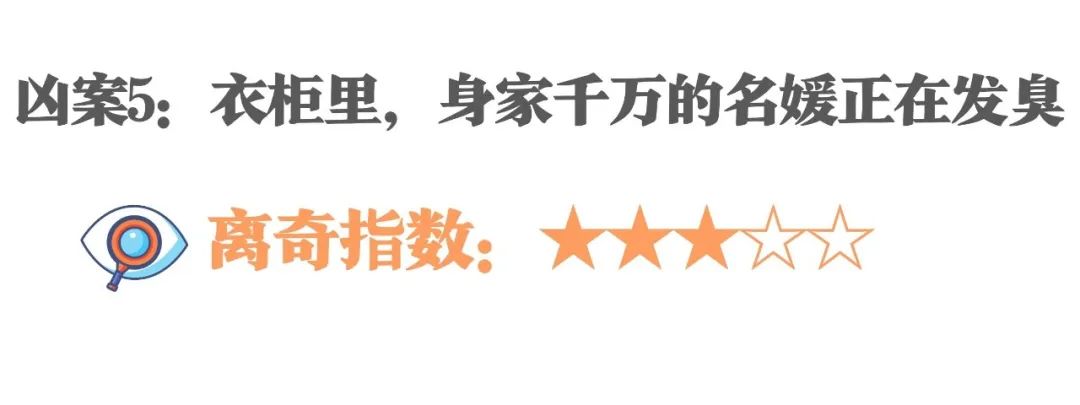 凶案5：衣柜里，身家千万的名媛正在发臭

离奇指数：★★★☆☆